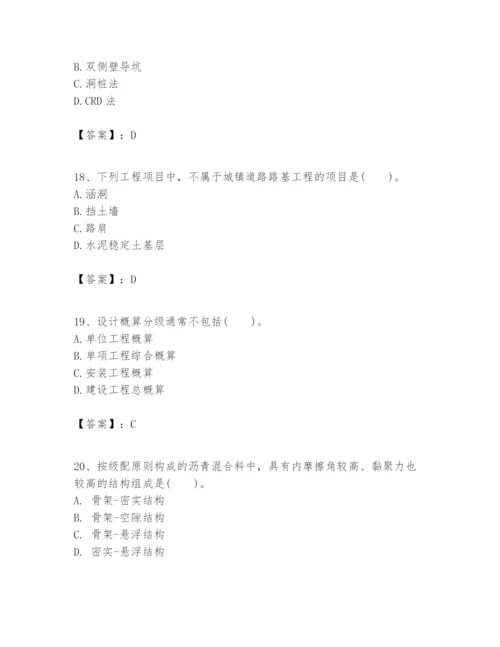 B. 双侧壁导坑
C. 洞桩法
D. CRD 法

【答案】：D

18、下列工程项目中，不属于城镇道路路基工程的项目是(　　)。
A. 涵洞
B. 挡土墙
C. 路肩
D. 水泥稳定土基层

【答案】：D

19、设计概算分级通常不包括(　　)。
A. 单位工程概算
B. 单项工程综合概算
C. 安装工程概算
D. 建设工程总概算

【答案】：C

20、按级配原则构成的沥青混合料中，具有内摩擦角较高、黏聚力也较高的结构组成是(　　)。
A. 骨架-密实结构
B. 骨架-空隙结构
C. 骨架-悬浮结构
D. 密实-悬浮结构